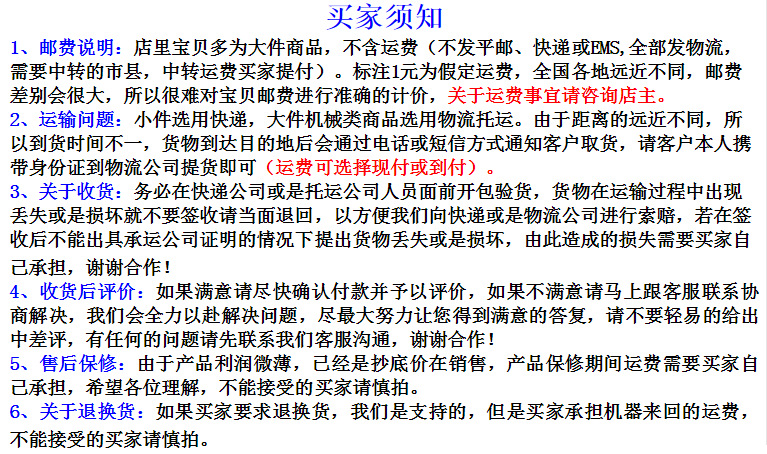 买家须知

1、邮费说明：店里宝贝多为大件商品，不含运费（不发平邮、快递或EMS,全部发物流，需要中转的市县，中转运费买家提付）。标注1元为假定运费，全国各地远近不同，邮费差别会很大，所以很难对宝贝邮费进行准确的计价，关于运费事宜请咨询店主。

2、运输问题：小件选用快递，大件机械类商品选用物流托运。由于距离的远近不同，所以到货时间不一，货物到达目的地后会通过电话或短信方式通知客户取货，请客户本人携带身份证到物流公司提货即可（运费可选择现付或到付）。

3、关于收货：务必在快递公司或是托运公司人员面前开包验货，货物在运输过程中出现丢失或是损坏就不要签收请当面退回，以方便我们向快递或是物流公司进行索赔，若在签收后不能出具承运公司证明的情况下提出货物丢失或是损坏，由此造成的损失需要买家自己承担，谢谢合作！

4、收货后评价：如果满意请尽快确认付款并予以评价，如果不满意请马上跟客服联系协商解决，我们会全力以赴解决问题，尽最大努力让您得到满意的答复，请不要轻易的给出中差评，有任何的问题请先联系我们客服沟通，谢谢合作！

5、售后保修：由于产品利润微薄，已经是抄底价在销售，产品保修期间运费需要买家自己承担，希望各位理解，不能接受的买家请慎拍。

6、关于退换货：如果买家要求退换货，我们是支持的，但是买家承担机器来回的运费，不能接受的买家请慎拍。